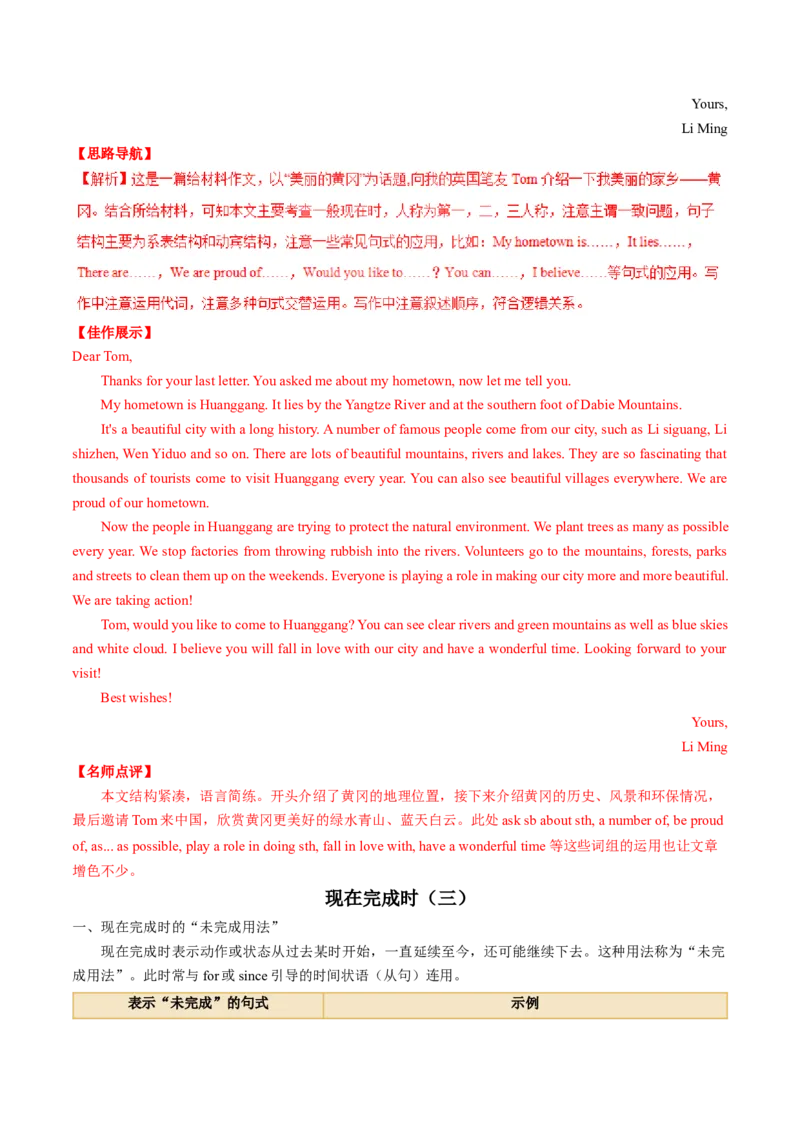 Yours,

Li Ming

【思路导航】

【解析】这是一篇给材料作文，以“美丽的黄冈”为话题,向我的英国笔友 Tom 介绍一下我美丽的家乡——黄冈。结合所给材料，可知本文主要考查一般现在时，人称为第一，二，三人称，注意主谓一致问题，句子结构主要为系表结构和动宾结构，注意一些常见句式的应用，比如：My hometown is……，It lies……，There are……，We are proud of……，Would you like to……？You can……，I believe……等句式的应用。写作中注意运用代词，注意多种句式交替运用。写作中注意叙述顺序，符合逻辑关系。

【佳作展示】

Dear Tom,

Thanks for your last letter. You asked me about my hometown, now let me tell you.

My hometown is Huanggang. It lies by the Yangtze River and at the southern foot of Dabie Mountains.

It's a beautiful city with a long history. A number of famous people come from our city, such as Li siguang, Li shizhen, Wen Yiduo and so on. There are lots of beautiful mountains, rivers and lakes. They are so fascinating that thousands of tourists come to visit Huanggang every year. You can also see beautiful villages everywhere. We are proud of our hometown.

Now the people in Huanggang are trying to protect the natural environment. We plant trees as many as possible every year. We stop factories from throwing rubbish into the rivers. Volunteers go to the mountains, forests, parks and streets to clean them up on the weekends. Everyone is playing a role in making our city more and more beautiful. We are taking action!

Tom, would you like to come to Huanggang? You can see clear rivers and green mountains as well as blue skies and white cloud. I believe you will fall in love with our city and have a wonderful time. Looking forward to your visit!

Best wishes!

Yours,

Li Ming

【名师点评】

本文结构紧凑，语言简练。开头介绍了黄冈的地理位置，接下来介绍黄冈的历史、风景和环保情况，最后邀请 Tom 来中国，欣赏黄冈更美好的绿水青山、蓝天白云。此处 ask sb about sth, a number of, be proud of, as... as possible, play a role in doing sth, fall in love with, have a wonderful time 等这些词组的运用也让文章增色不少。

现在完成时（三）

一、现在完成时的“未完成用法”

现在完成时表示动作或状态从过去某时开始，一直延续至今，还可能继续下去。这种用法称为“未完成用法”。此时常与 for 或 since 引导的时间状语（从句）连用。

| 表示“未完成”的句式 | 示例 |
|---|---|